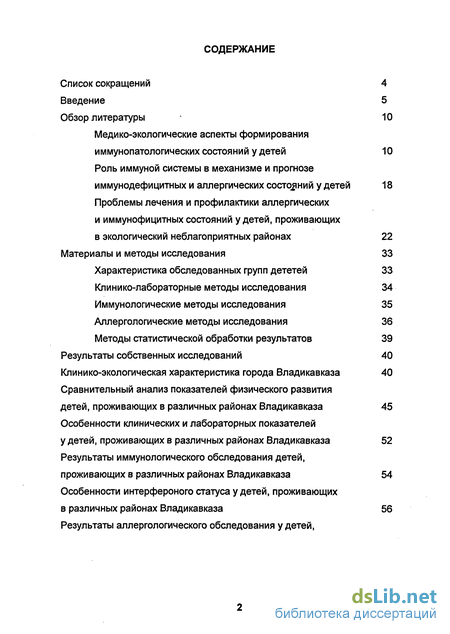 СОДЕРЖАНИЕ

Список сокращений 4
Введение 5
Обзор литературы 10
Медико-экологические аспекты формирования иммунопатологических состояний у детей 10
Роль иммуной системы в механизме и прогнозе иммунодефицитных и аллергических состояний у детей 18
Проблемы лечения и профилактики аллергических и иммунофицитных состояний у детей, проживающих в экологический неблагоприятных районах 22
Материалы и методы исследования 33
Характеристика обследованных групп дететей 33
Клинико-лабораторные методы исследования 34
Иммунологические методы исследования 35
Аллергологические методы исследования 36
Методы статистической обработки результатов 39
Результаты собственных исследований 40
Клинико-экологическая характеристика города Владикавказа 40
Сравнительный анализ показателей физического развития детей, проживающих в различных районах Владикавказа 45
Особенности клинических и лабораторных показателей у детей, проживающих в различных районах Владикавказа 52
Результаты иммунологического обследования детей, проживающих в различных районах Владикавказа 54
Особенности интерфероного статуса у детей, проживающих в различных районах Владикавказа 56
Результаты аллергологического обследования у детей,

2

dsLib.net
библиотека диссертаций